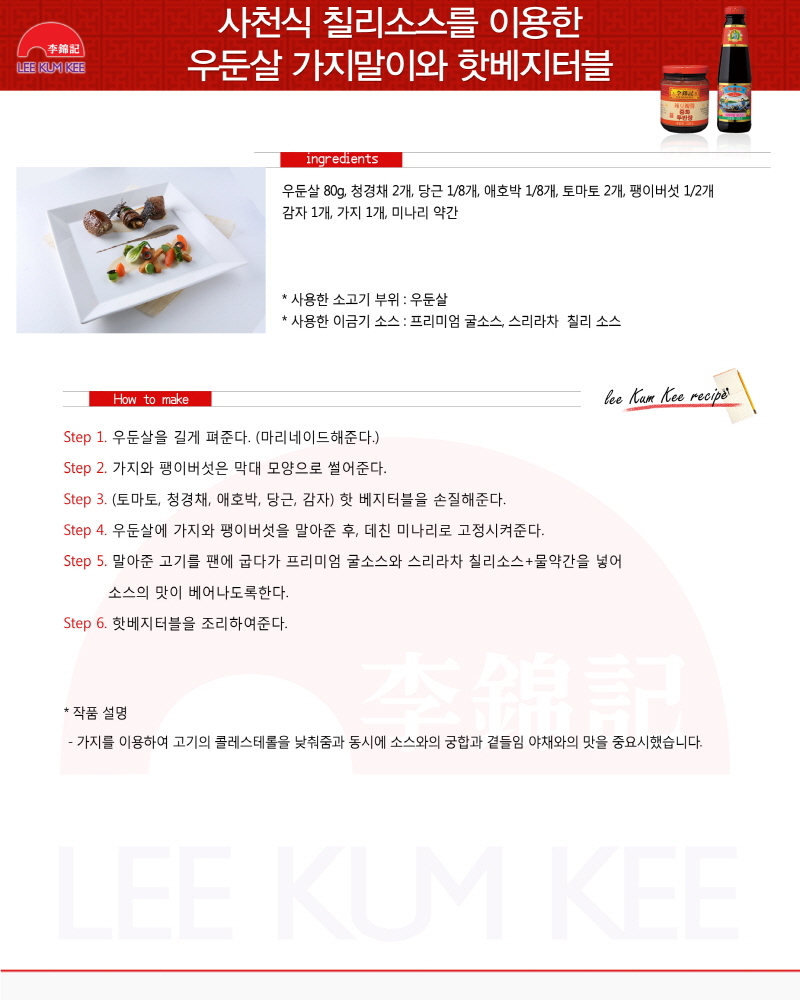 李錦記
LEE KUM KEE

사천식 칠리소스를 이용한
우둔살 가지말이와 핫베지터블

ingredients

우둔살 80g, 청경채 2개, 당근 1/8개, 애호박 1/8개, 토마토 2개, 팽이버섯 1/2개 감자 1개, 가지 1개, 미나리 약간

* 사용한 소고기 부위 : 우둔살
* 사용한 이금기 소스 : 프리미엄 굴소스, 스리라차 칠리 소스

How to make

lee Kum Kee recipe

Step 1. 우둔살을 길게 펴준다. (마리네이드해준다.)

Step 2. 가지와 팽이버섯은 막대 모양으로 썰어준다.

Step 3. (토마토, 청경채, 애호박, 당근, 감자) 핫 베지터블을 손질해준다.

Step 4. 우둔살에 가지와 팽이버섯을 말아준 후, 데친 미나리로 고정시켜준다.

Step 5. 말아준 고기를 팬에 굽다가 프리미엄 굴소스와 스리라차 칠리소스+물약간을 넣어 소스의 맛이 베어나도록한다.

Step 6. 핫베지터블을 조리하여준다.

* 작품 설명
- 가지를 이용하여 고기의 콜레스테롤을 낮춰줌과 동시에 소스와의 궁합과 곁들임 야채와의 맛을 중요시했습니다.

李錦記
LEE KUM KEE